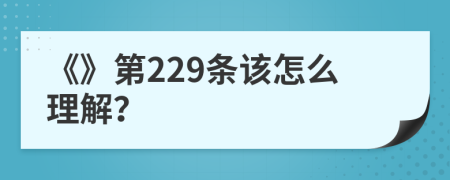 《》第229条该怎么理解?